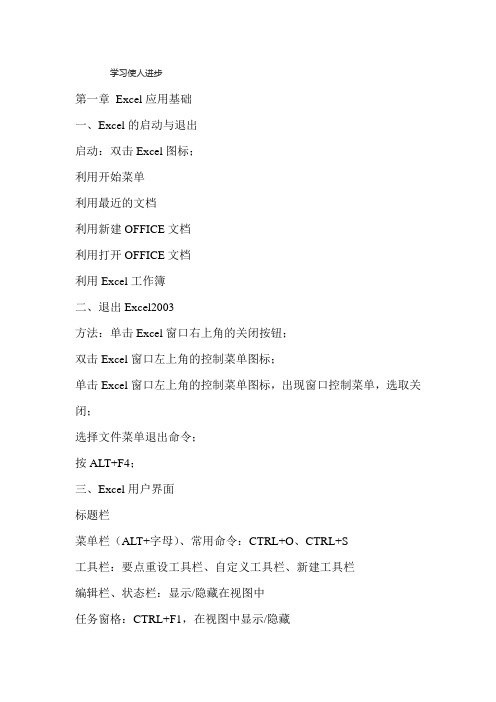 学习使人进步

第一章 Excel 应用基础

一、Excel 的启动与退出

启动：双击 Excel 图标；

利用开始菜单

利用最近的文档

利用新建 OFFICE 文档

利用打开 OFFICE 文档

利用 Excel 工作簿

二、退出 Excel2003

方法：单击 Excel 窗口右上角的关闭按钮；

双击 Excel 窗口左上角的控制菜单图标；

单击 Excel 窗口左上角的控制菜单图标，出现窗口控制菜单，选取关闭；

选择文件菜单退出命令；

按 ALT+F4；

三、Excel 用户界面

标题栏

菜单栏（ALT+字母）、常用命令：CTRL+O、CTRL+S

工具栏：要点重设工具栏、自定义工具栏、新建工具栏

编辑栏、状态栏：显示/隐藏在视图中

任务窗格：CTRL+F1，在视图中显示/隐藏